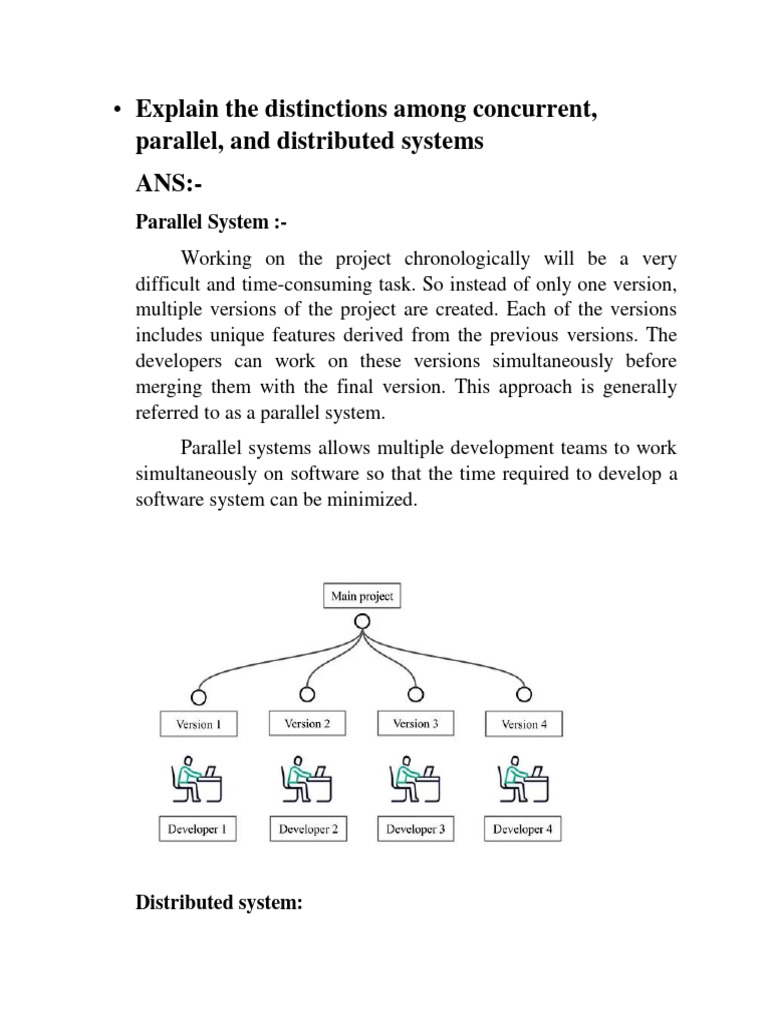 • Explain the distinctions among concurrent, parallel, and distributed systems

ANS:-

Parallel System :-

Working on the project chronologically will be a very difficult and time-consuming task. So instead of only one version, multiple versions of the project are created. Each of the versions includes unique features derived from the previous versions. The developers can work on these versions simultaneously before merging them with the final version. This approach is generally referred to as a parallel system.

Parallel systems allows multiple development teams to work simultaneously on software so that the time required to develop a software system can be minimized.

Main project

Version 1

Version 2

Version 3

Version 4

Developer 1

Developer 2

Developer 3

Developer 4

Distributed system: